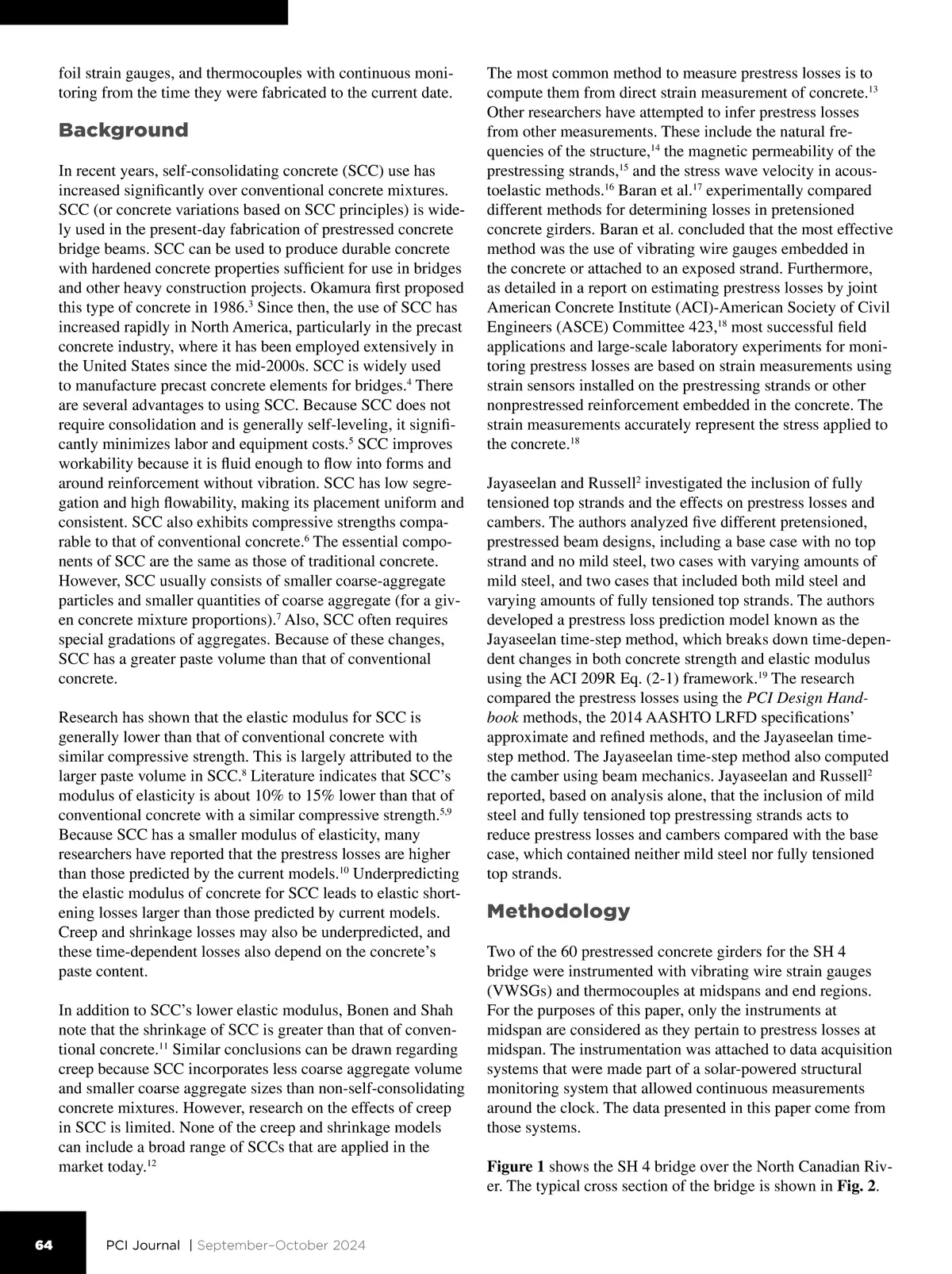 foil strain gauges, and thermocouples with continuous monitoring from the time they were fabricated to the current date.

Background

In recent years, self-consolidating concrete (SCC) use has increased significantly over conventional concrete mixtures. SCC (or concrete variations based on SCC principles) is widely used in the present-day fabrication of prestressed concrete bridge beams. SCC can be used to produce durable concrete with hardened concrete properties sufficient for use in bridges and other heavy construction projects. Okamura first proposed this type of concrete in 1986.$^3$ Since then, the use of SCC has increased rapidly in North America, particularly in the precast concrete industry, where it has been employed extensively in the United States since the mid-2000s. SCC is widely used to manufacture precast concrete elements for bridges.$^4$ There are several advantages to using SCC. Because SCC does not require consolidation and is generally self-leveling, it significantly minimizes labor and equipment costs.$^5$ SCC improves workability because it is fluid enough to flow into forms and around reinforcement without vibration. SCC has low segregation and high flowability, making its placement uniform and consistent. SCC also exhibits compressive strengths comparable to that of conventional concrete.$^6$ The essential components of SCC are the same as those of traditional concrete. However, SCC usually consists of smaller coarse-aggregate particles and smaller quantities of coarse aggregate (for a given concrete mixture proportions).$^7$ Also, SCC often requires special gradations of aggregates. Because of these changes, SCC has a greater paste volume than that of conventional concrete.

Research has shown that the elastic modulus for SCC is generally lower than that of conventional concrete with similar compressive strength. This is largely attributed to the larger paste volume in SCC.$^8$ Literature indicates that SCC's modulus of elasticity is about 10% to 15% lower than that of conventional concrete with a similar compressive strength.$^{5,9}$ Because SCC has a smaller modulus of elasticity, many researchers have reported that the prestress losses are higher than those predicted by the current models.$^{10}$ Underpredicting the elastic modulus of concrete for SCC leads to elastic shortening losses larger than those predicted by current models. Creep and shrinkage losses may also be underpredicted, and these time-dependent losses also depend on the concrete's paste content.

In addition to SCC's lower elastic modulus, Bonen and Shah note that the shrinkage of SCC is greater than that of conventional concrete.$^{11}$ Similar conclusions can be drawn regarding creep because SCC incorporates less coarse aggregate volume and smaller coarse aggregate sizes than non-self-consolidating concrete mixtures. However, research on the effects of creep in SCC is limited. None of the creep and shrinkage models can include a broad range of SCCs that are applied in the market today.$^{12}$

The most common method to measure prestress losses is to compute them from direct strain measurement of concrete.$^{13}$ Other researchers have attempted to infer prestress losses from other measurements. These include the natural frequencies of the structure,$^{14}$ the magnetic permeability of the prestressing strands,$^{15}$ and the stress wave velocity in acoustoelastic methods.$^{16}$ Baran et al.$^{17}$ experimentally compared different methods for determining losses in pretensioned concrete girders. Baran et al. concluded that the most effective method was the use of vibrating wire gauges embedded in the concrete or attached to an exposed strand. Furthermore, as detailed in a report on estimating prestress losses by joint American Concrete Institute (ACI)-American Society of Civil Engineers (ASCE) Committee 423,$^{18}$ most successful field applications and large-scale laboratory experiments for monitoring prestress losses are based on strain measurements using strain sensors installed on the prestressing strands or other nonprestressed reinforcement embedded in the concrete. The strain measurements accurately represent the stress applied to the concrete.$^{18}$

Jayaseelan and Russell$^2$ investigated the inclusion of fully tensioned top strands and the effects on prestress losses and cambers. The authors analyzed five different pretensioned, prestressed beam designs, including a base case with no top strand and no mild steel, two cases with varying amounts of mild steel, and two cases that included both mild steel and varying amounts of fully tensioned top strands. The authors developed a prestress loss prediction model known as the Jayaseelan time-step method, which breaks down time-dependent changes in both concrete strength and elastic modulus using the ACI 209R Eq. (2-1) framework.$^{19}$ The research compared the prestress losses using the PCI Design Handbook methods, the 2014 AASHTO LRFD specifications' approximate and refined methods, and the Jayaseelan time-step method. The Jayaseelan time-step method also computed the camber using beam mechanics. Jayaseelan and Russell$^2$ reported, based on analysis alone, that the inclusion of mild steel and fully tensioned top prestressing strands acts to reduce prestress losses and cambers compared with the base case, which contained neither mild steel nor fully tensioned top strands.

Methodology

Two of the 60 prestressed concrete girders for the SH 4 bridge were instrumented with vibrating wire strain gauges (VWSGs) and thermocouples at midspans and end regions. For the purposes of this paper, only the instruments at midspan are considered as they pertain to prestress losses at midspan. The instrumentation was attached to data acquisition systems that were made part of a solar-powered structural monitoring system that allowed continuous measurements around the clock. The data presented in this paper come from those systems.

Figure 1 shows the SH 4 bridge over the North Canadian River. The typical cross section of the bridge is shown in Fig. 2.

64 PCI Journal | September–October 2024